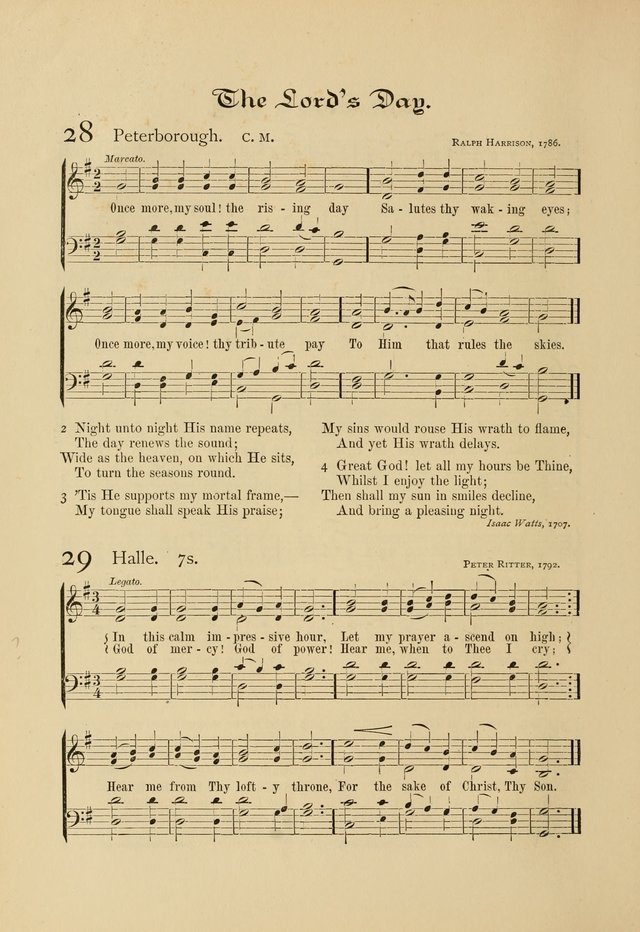 The Lord's Day.

28 Peterborough. C. M.

Ralph Harrison, 1786.

Marcato.

Once more, my soul! the ris - ing day Sa - lutes thy wak - ing eyes;

Once more, my voice! thy trib - ute pay To Him that rules the skies.

2 Night unto night His name repeats,
The day renews the sound;
Wide as the heaven, on which He sits,
To turn the seasons round.

3 'Tis He supports my mortal frame,—
My tongue shall speak His praise;
My sins would rouse His wrath to flame,
And yet His wrath delays.

4 Great God! let all my hours be Thine,
Whilst I enjoy the light;
Then shall my sun in smiles decline,
And bring a pleasing night.

Isaac Watts, 1707.

29 Halle. 7s.

Peter Ritter, 1792.

Legato.

In this calm im - pres - sive hour, Let my prayer a - scend on high;
God of mer - cy! God of power! Hear me, when to Thee I cry;

Hear me from Thy loft - y throne, For the sake of Christ, Thy Son.